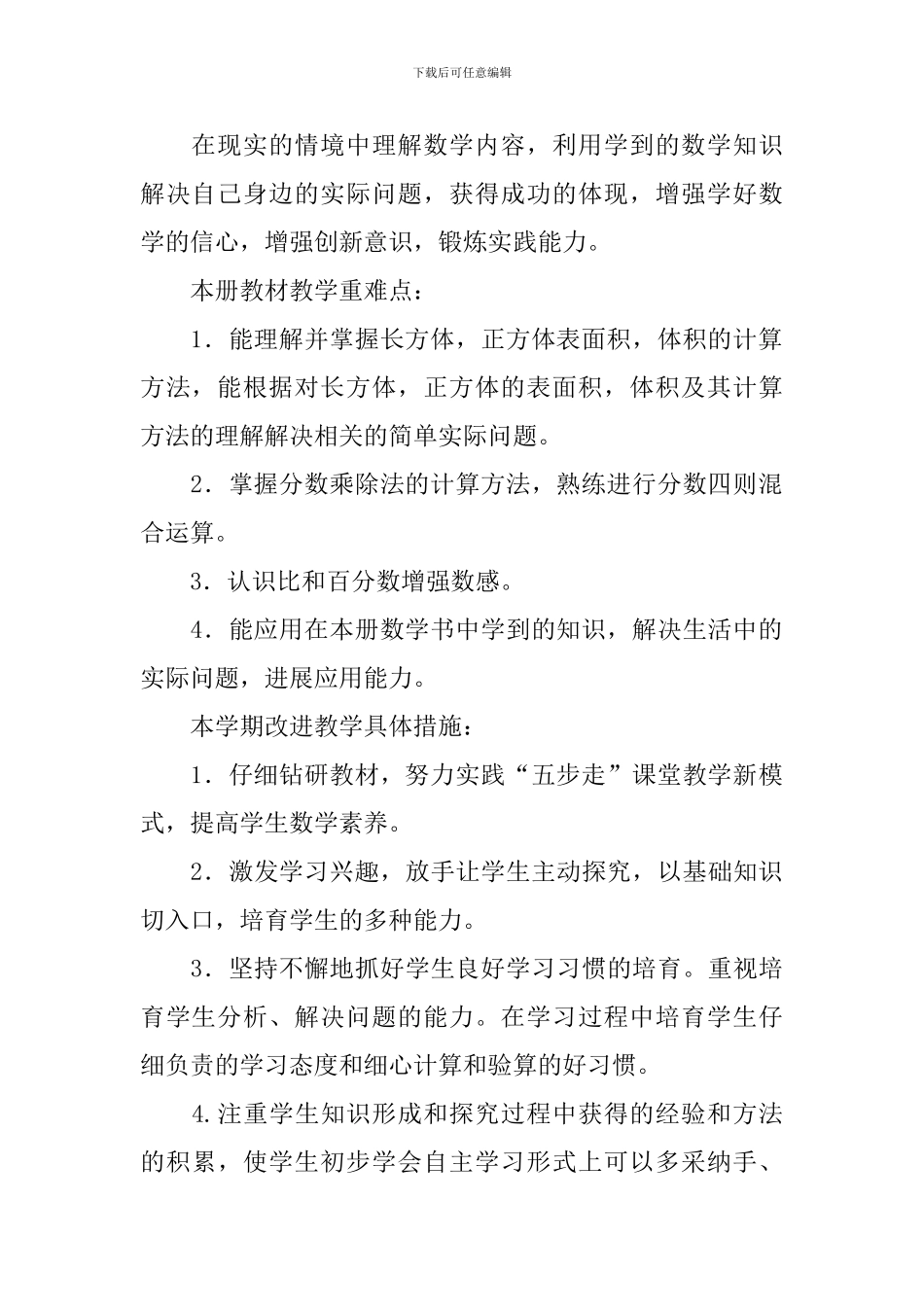 下载后可任意编辑

在现实的情境中理解数学内容，利用学到的数学知识解决自己身边的实际问题，获得成功的体现，增强学好数学的信心，增强创新意识，锻炼实践能力。

本册教材教学重难点：

1．能理解并掌握长方体，正方体表面积，体积的计算方法，能根据对长方体，正方体的表面积，体积及其计算方法的理解解决相关的简单实际问题。

2．掌握分数乘除法的计算方法，熟练进行分数四则混合运算。

3．认识比和百分数增强数感。

4．能应用在本册数学书中学到的知识，解决生活中的实际问题，进展应用能力。

本学期改进教学具体措施：

1．仔细钻研教材，努力实践“五步走”课堂教学新模式，提高学生数学素养。

2．激发学习兴趣，放手让学生主动探究，以基础知识切入口，培育学生的多种能力。

3．坚持不懈地抓好学生良好学习习惯的培育。重视培育学生分析、解决问题的能力。在学习过程中培育学生仔细负责的学习态度和细心计算和验算的好习惯。

4.注重学生知识形成和探究过程中获得的经验和方法的积累，使学生初步学会自主学习形式上可以多采纳手、